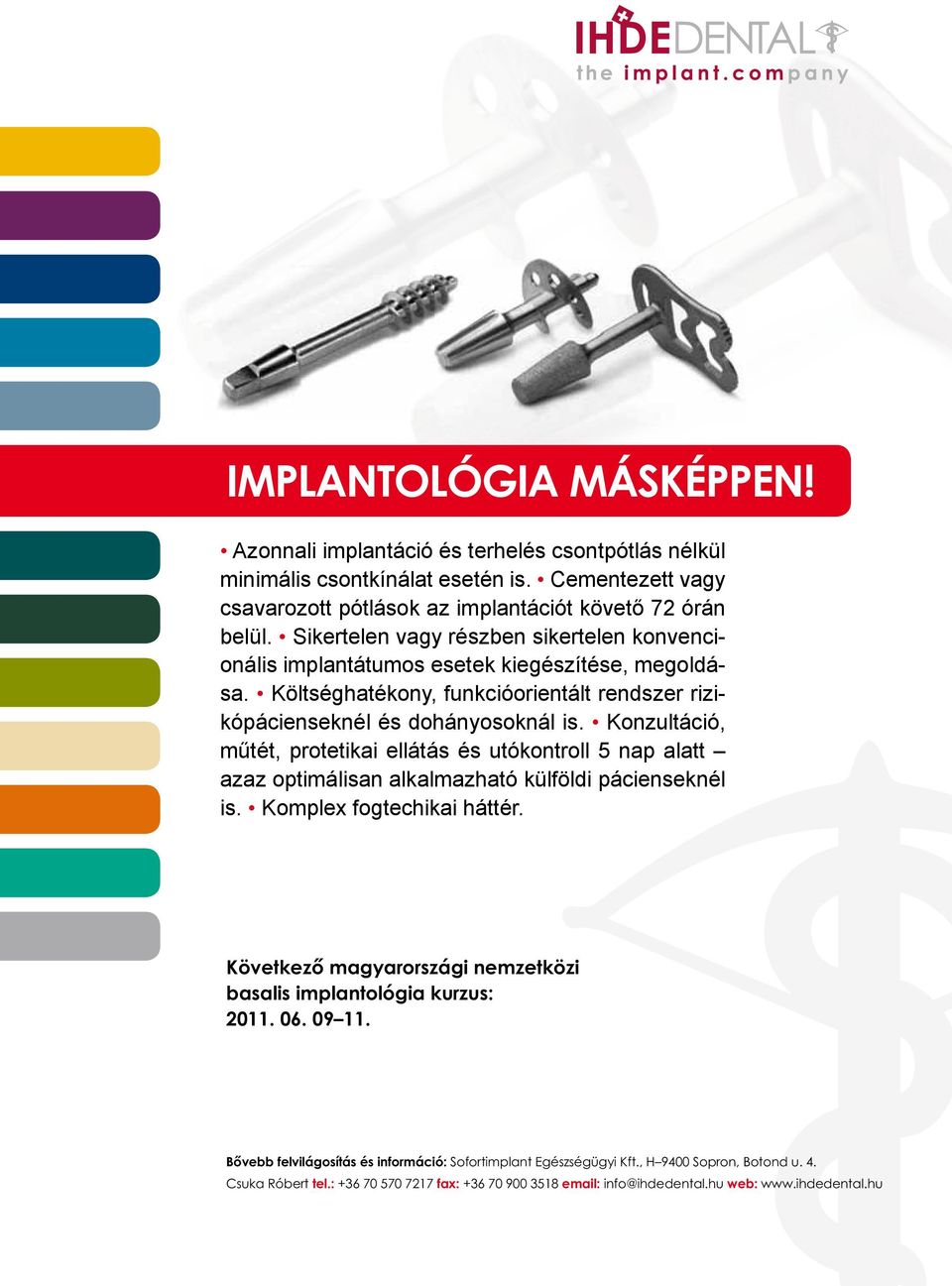 IHDEDENTAL
the implant.company

IMPLANTOLÓGIA MÁSKÉPPEN!

• Azonnali implantáció és terhelés csontpótlás nélkül minimális csontkínálat esetén is. • Cementezett vagy csavarozott pótlások az implantációt követő 72 órán belül. • Sikertelen vagy részben sikertelen konvencionális implantátumos esetek kiegészítése, megoldása. • Költséghatékony, funkcióorientált rendszer rizikópácienseknél és dohányosoknál is. • Konzultáció, műtét, protetikai ellátás és utókontroll 5 nap alatt – azaz optimálisan alkalmazható külföldi pácienseknél is. • Komplex fogtechikai háttér.

Következő magyarországi nemzetközi basalis implantológia kurzus: 2011. 06. 09–11.

Bővebb felvilágosítás és információ: Sofortimplant Egészségügyi Kft., H–9400 Sopron, Botond u. 4.
Csuka Róbert tel.: +36 70 570 7217 fax: +36 70 900 3518 email: info@ihdedental.hu web: www.ihdedental.hu